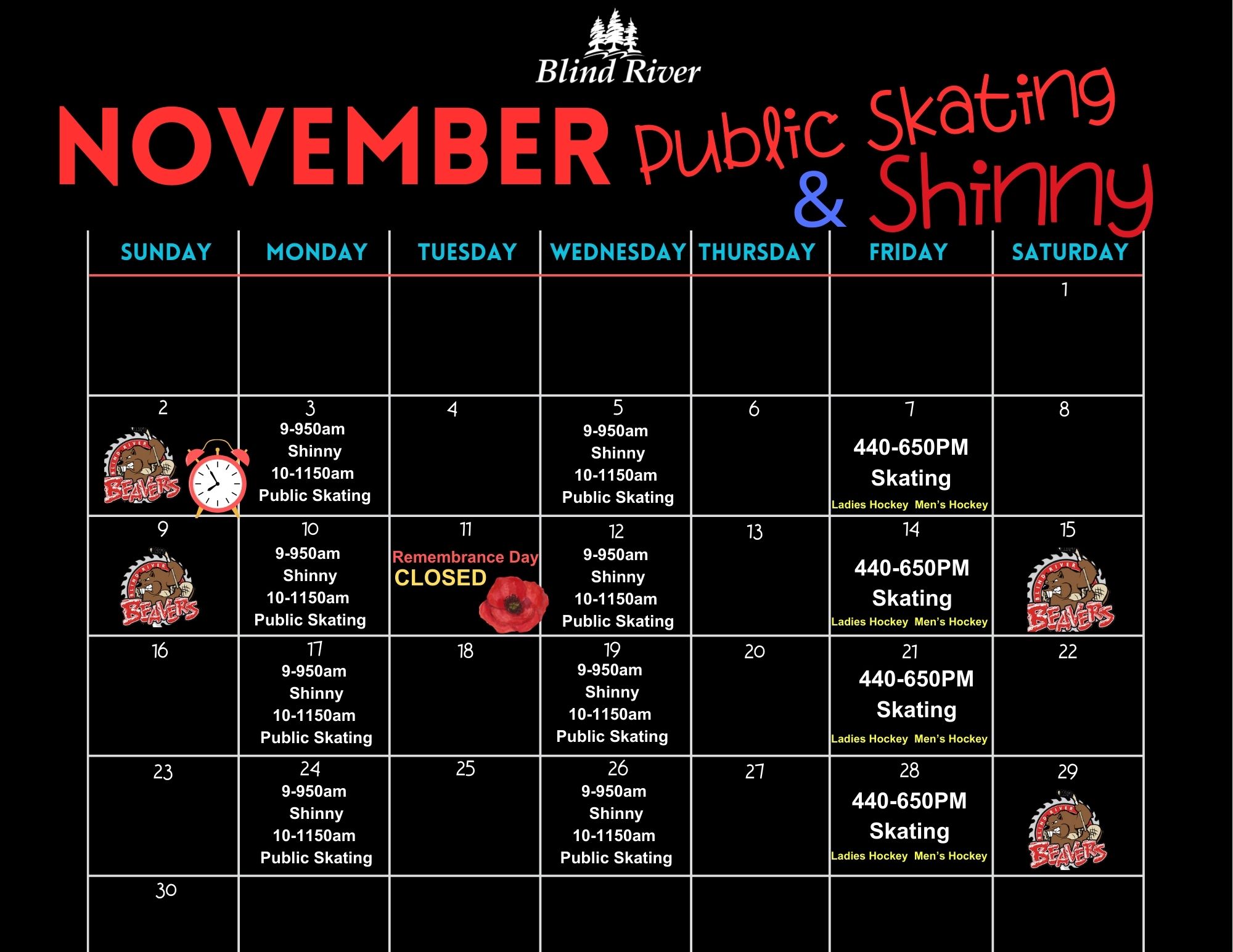 Blind River

NOVEMBER Public Skating & Shinny

| SUNDAY | MONDAY | TUESDAY | WEDNESDAY | THURSDAY | FRIDAY | SATURDAY |
|---|---|---|---|---|---|---|
| | | | | | | 1 |
| 2 BLIND RIVER BEAVERS | 3 9-950am Shinny 10-1150am Public Skating | 4 | 5 9-950am Shinny 10-1150am Public Skating | 6 | 7 440-650PM Skating Ladies Hockey Men's Hockey | 8 |
| 9 BLIND RIVER BEAVERS | 10 9-950am Shinny 10-1150am Public Skating | 11 Remembrance Day CLOSED | 12 9-950am Shinny 10-1150am Public Skating | 13 | 14 440-650PM Skating Ladies Hockey Men's Hockey | 15 BLIND RIVER BEAVERS |
| 16 | 17 9-950am Shinny 10-1150am Public Skating | 18 | 19 9-950am Shinny 10-1150am Public Skating | 20 | 21 440-650PM Skating Ladies Hockey Men's Hockey | 22 |
| 23 | 24 9-950am Shinny 10-1150am Public Skating | 25 | 26 9-950am Shinny 10-1150am Public Skating | 27 | 28 440-650PM Skating Ladies Hockey Men's Hockey | 29 BLIND RIVER BEAVERS |
| 30 | | | | | | |